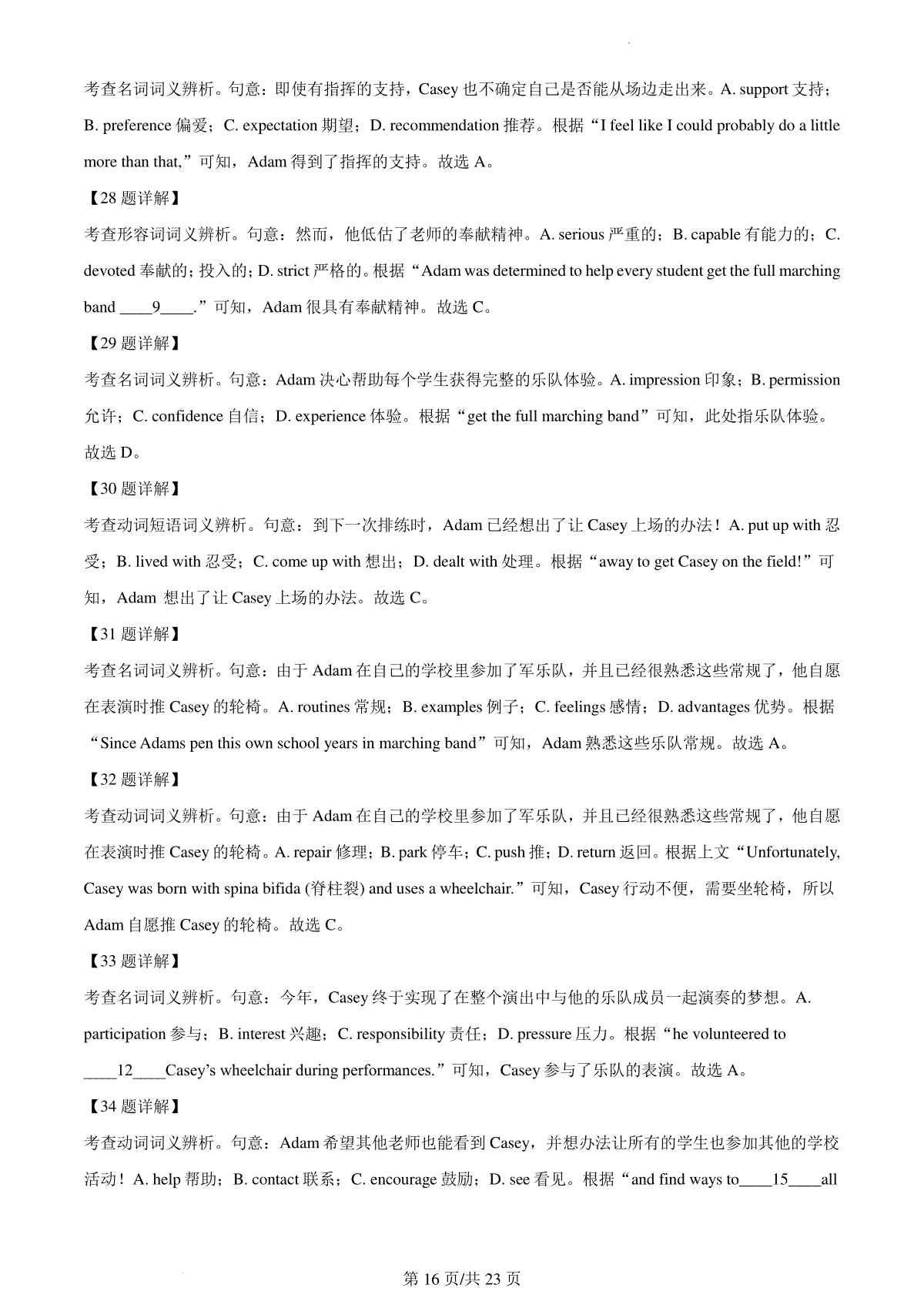 考查名词词义辨析。句意：即使有指挥的支持，Casey 也不确定自己是否能从场边走出来。A. support 支持；B. preference 偏爱；C. expectation 期望；D. recommendation 推荐。根据“I feel like I could probably do a little more than that,”可知，Adam 得到了指挥的支持。故选 A。

【28 题详解】

考查形容词词义辨析。句意：然而，他低估了老师的奉献精神。A. serious 严重的；B. capable 有能力的；C. devoted 奉献的；投入的；D. strict 严格的。根据“Adam was determined to help every student get the full marching band ____9____.”可知，Adam 很具有奉献精神。故选 C。

【29 题详解】

考查名词词义辨析。句意：Adam 决心帮助每个学生获得完整的乐队体验。A. impression 印象；B. permission 允许；C. confidence 自信；D. experience 体验。根据“get the full marching band”可知，此处指乐队体验。故选 D。

【30 题详解】

考查动词短语词义辨析。句意：到下一次排练时，Adam 已经想出了让 Casey 上场的办法！A. put up with 忍受；B. lived with 忍受；C. come up with 想出；D. dealt with 处理。根据“away to get Casey on the field!”可知，Adam 想出了让 Casey 上场的办法。故选 C。

【31 题详解】

考查名词词义辨析。句意：由于 Adam 在自己的学校里参加了军乐队，并且已经很熟悉这些常规了，他自愿在表演时推 Casey 的轮椅。A. routines 常规；B. examples 例子；C. feelings 感情；D. advantages 优势。根据“Since Adams pen this own school years in marching band”可知，Adam 熟悉这些乐队常规。故选 A。

【32 题详解】

考查动词词义辨析。句意：由于 Adam 在自己的学校里参加了军乐队，并且已经很熟悉这些常规了，他自愿在表演时推 Casey 的轮椅。A. repair 修理；B. park 停车；C. push 推；D. return 返回。根据上文“Unfortunately, Casey was born with spina bifida (脊柱裂) and uses a wheelchair.”可知，Casey 行动不便，需要坐轮椅，所以 Adam 自愿推 Casey 的轮椅。故选 C。

【33 题详解】

考查名词词义辨析。句意：今年，Casey 终于实现了在整个演出中与他的乐队成员一起演奏的梦想。A. participation 参与；B. interest 兴趣；C. responsibility 责任；D. pressure 压力。根据“he volunteered to ____12____Casey’s wheelchair during performances.”可知，Casey 参与了乐队的表演。故选 A。

【34 题详解】

考查动词词义辨析。句意：Adam 希望其他老师也能看到 Casey，并想办法让所有的学生也参加其他的学校活动！A. help 帮助；B. contact 联系；C. encourage 鼓励；D. see 看见。根据“and find ways to____15____all

第 16 页/共 23 页